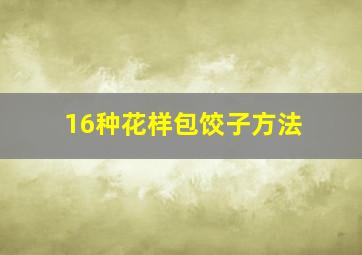 16种花样包饺子方法